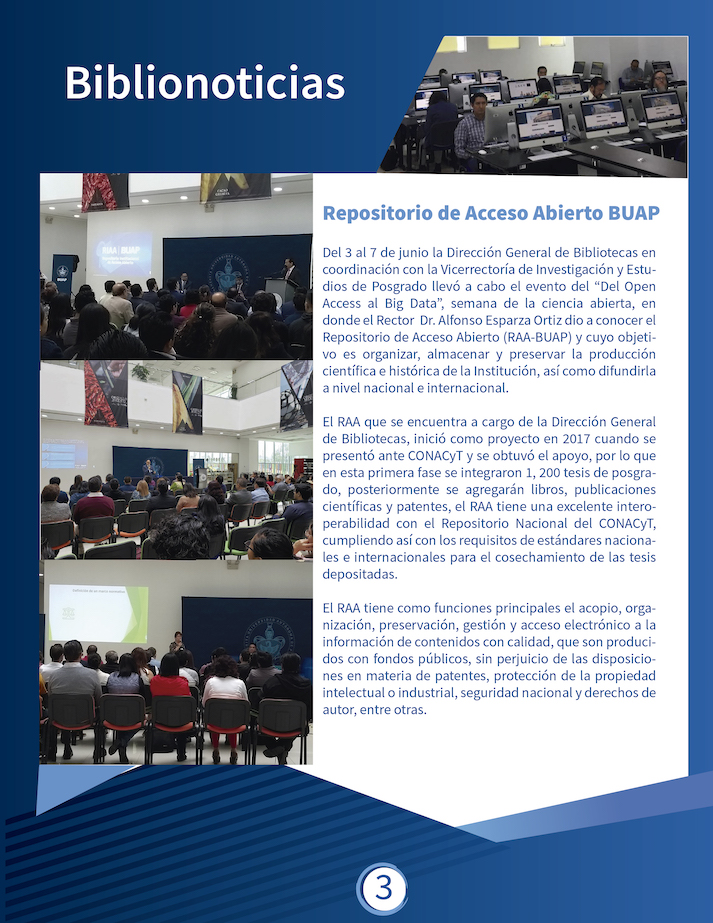 Biblionoticias

Repositorio de Acceso Abierto BUAP

Del 3 al 7 de junio la Dirección General de Bibliotecas en coordinación con la Vicerrectoría de Investigación y Estudios de Posgrado llevó a cabo el evento del "Del Open Access al Big Data", semana de la ciencia abierta, en donde el Rector Dr. Alfonso Esparza Ortiz dio a conocer el Repositorio de Acceso Abierto (RAA-BUAP) y cuyo objetivo es organizar, almacenar y preservar la producción científica e histórica de la Institución, así como difundirla a nivel nacional e internacional.

El RAA que se encuentra a cargo de la Dirección General de Bibliotecas, inició como proyecto en 2017 cuando se presentó ante CONACyT y se obtuvó el apoyo, por lo que en esta primera fase se integraron 1, 200 tesis de posgrado, posteriormente se agregarán libros, publicaciones científicas y patentes, el RAA tiene una excelente interoperabilidad con el Repositorio Nacional del CONACyT, cumpliendo así con los requisitos de estándares nacionales e internacionales para el cosechamiento de las tesis depositadas.

El RAA tiene como funciones principales el acopio, organización, preservación, gestión y acceso electrónico a la información de contenidos con calidad, que son producidos con fondos públicos, sin perjuicio de las disposiciones en materia de patentes, protección de la propiedad intelectual o industrial, seguridad nacional y derechos de autor, entre otras.

3